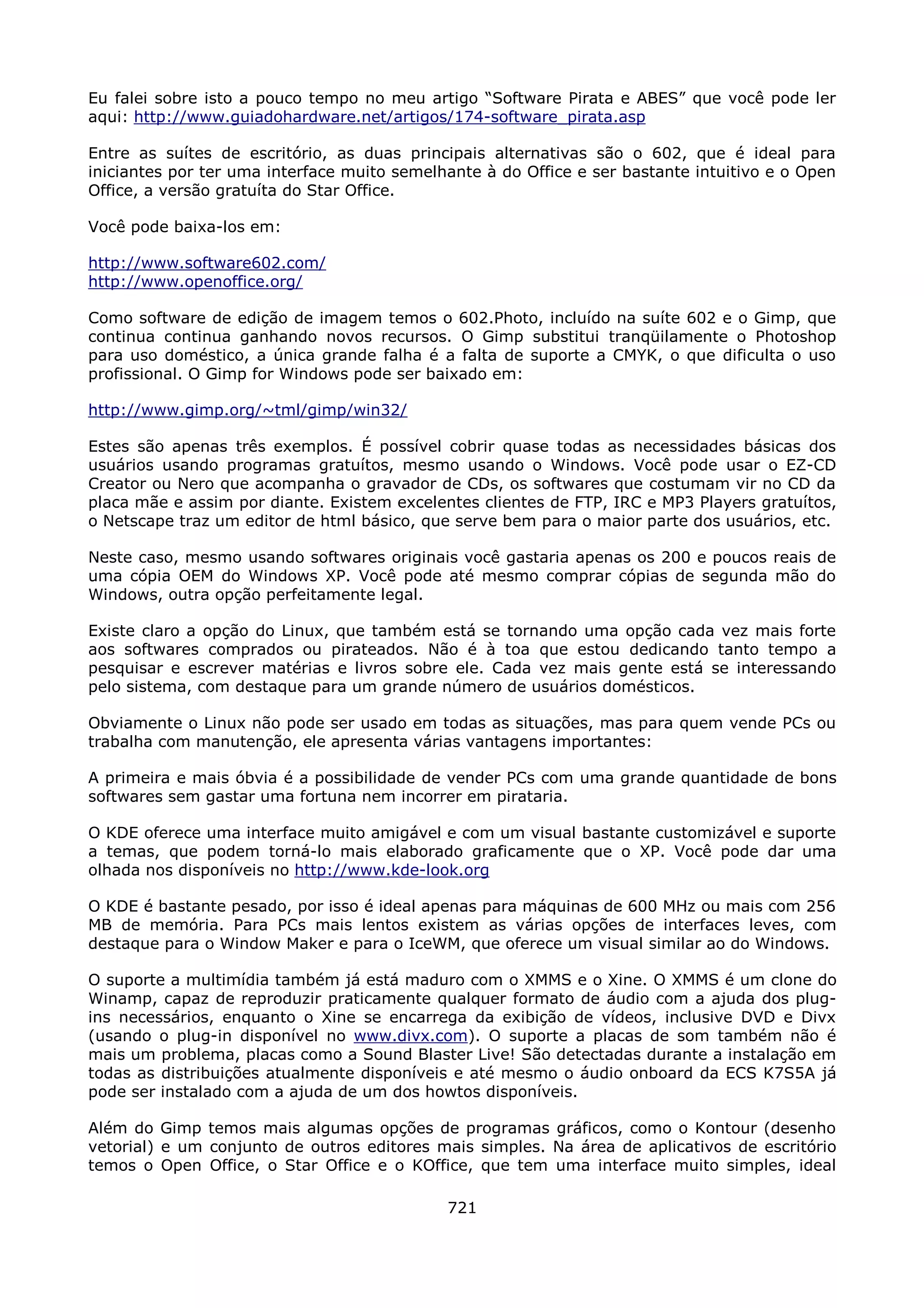 Eu falei sobre isto a pouco tempo no meu artigo “Software Pirata e ABES” que você pode ler aqui: http://www.guiadohardware.net/artigos/174-software_pirata.asp

Entre as suítes de escritório, as duas principais alternativas são o 602, que é ideal para iniciantes por ter uma interface muito semelhante à do Office e ser bastante intuitivo e o Open Office, a versão gratuíta do Star Office.

Você pode baixa-los em:

http://www.software602.com/
http://www.openoffice.org/

Como software de edição de imagem temos o 602.Photo, incluído na suíte 602 e o Gimp, que continua continua ganhando novos recursos. O Gimp substitui tranqüilamente o Photoshop para uso doméstico, a única grande falha é a falta de suporte a CMYK, o que dificulta o uso profissional. O Gimp for Windows pode ser baixado em:

http://www.gimp.org/~tml/gimp/win32/

Estes são apenas três exemplos. É possível cobrir quase todas as necessidades básicas dos usuários usando programas gratuítos, mesmo usando o Windows. Você pode usar o EZ-CD Creator ou Nero que acompanha o gravador de CDs, os softwares que costumam vir no CD da placa mãe e assim por diante. Existem excelentes clientes de FTP, IRC e MP3 Players gratuítos, o Netscape traz um editor de html básico, que serve bem para o maior parte dos usuários, etc.

Neste caso, mesmo usando softwares originais você gastaria apenas os 200 e poucos reais de uma cópia OEM do Windows XP. Você pode até mesmo comprar cópias de segunda mão do Windows, outra opção perfeitamente legal.

Existe claro a opção do Linux, que também está se tornando uma opção cada vez mais forte aos softwares comprados ou pirateados. Não é à toa que estou dedicando tanto tempo a pesquisar e escrever matérias e livros sobre ele. Cada vez mais gente está se interessando pelo sistema, com destaque para um grande número de usuários domésticos.

Obviamente o Linux não pode ser usado em todas as situações, mas para quem vende PCs ou trabalha com manutenção, ele apresenta várias vantagens importantes:

A primeira e mais óbvia é a possibilidade de vender PCs com uma grande quantidade de bons softwares sem gastar uma fortuna nem incorrer em pirataria.

O KDE oferece uma interface muito amigável e com um visual bastante customizável e suporte a temas, que podem torná-lo mais elaborado graficamente que o XP. Você pode dar uma olhada nos disponíveis no http://www.kde-look.org

O KDE é bastante pesado, por isso é ideal apenas para máquinas de 600 MHz ou mais com 256 MB de memória. Para PCs mais lentos existem as várias opções de interfaces leves, com destaque para o Window Maker e para o IceWM, que oferece um visual similar ao do Windows.

O suporte a multimídia também já está maduro com o XMMS e o Xine. O XMMS é um clone do Winamp, capaz de reproduzir praticamente qualquer formato de áudio com a ajuda dos plug-ins necessários, enquanto o Xine se encarrega da exibição de vídeos, inclusive DVD e Divx (usando o plug-in disponível no www.divx.com). O suporte a placas de som também não é mais um problema, placas como a Sound Blaster Live! São detectadas durante a instalação em todas as distribuições atualmente disponíveis e até mesmo o áudio onboard da ECS K7S5A já pode ser instalado com a ajuda de um dos howtos disponíveis.

Além do Gimp temos mais algumas opções de programas gráficos, como o Kontour (desenho vetorial) e um conjunto de outros editores mais simples. Na área de aplicativos de escritório temos o Open Office, o Star Office e o KOffice, que tem uma interface muito simples, ideal

721